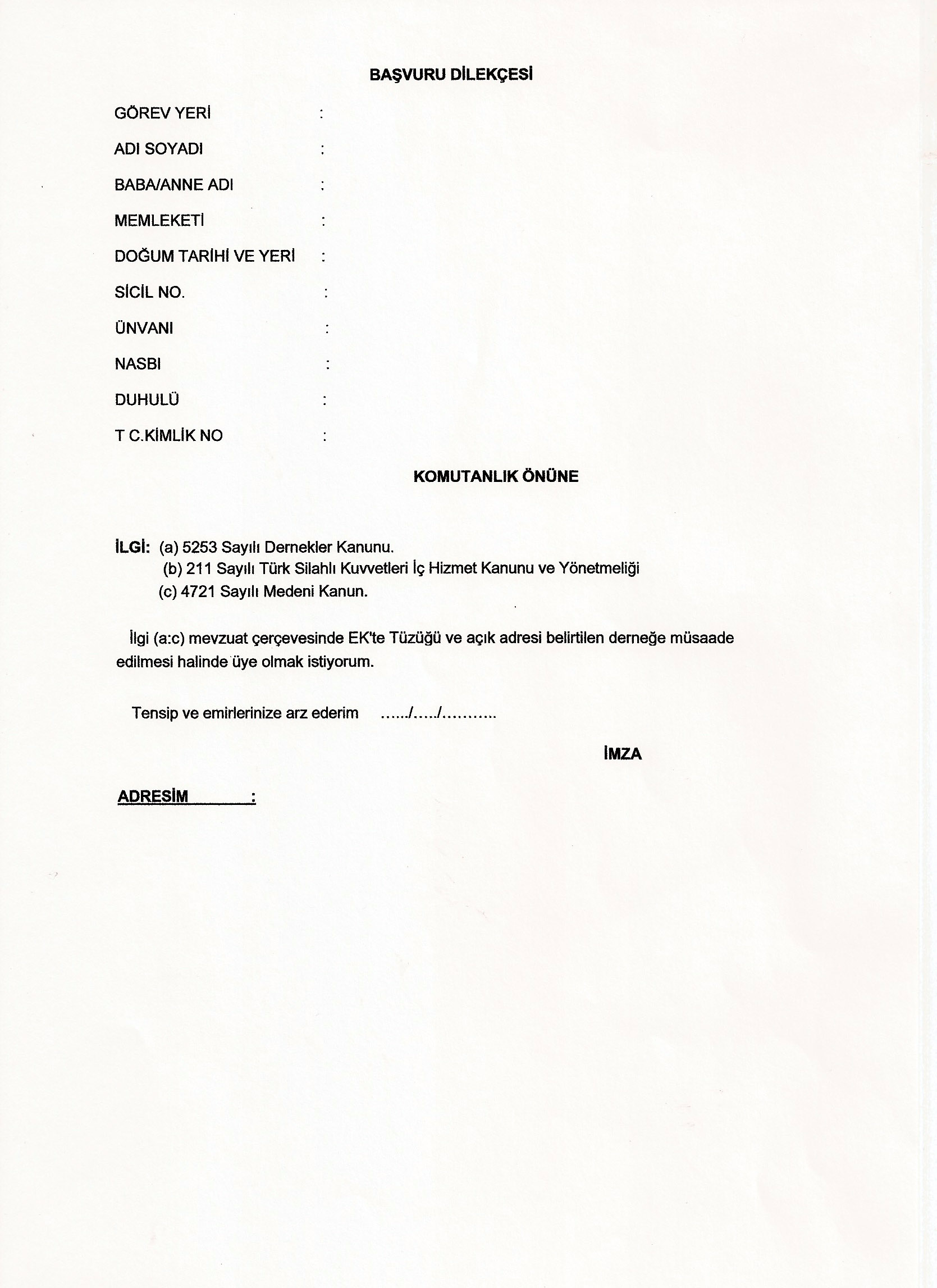 BAŞVURU DİLEKÇESİ

GÖREV YERİ :

ADI SOYADI :

BABA/ANNE ADI :

MEMLEKETİ :

DOĞUM TARİHİ VE YERİ :

SİCİL NO. :

ÜNVANI :

NASBI :

DUHULÜ :

T C.KİMLİK NO :

KOMUTANLIK ÖNÜNE

İLGİ: (a) 5253 Sayılı Dernekler Kanunu.
(b) 211 Sayılı Türk Silahlı Kuvvetleri İç Hizmet Kanunu ve Yönetmeliği
(c) 4721 Sayılı Medeni Kanun.

İlgi (a:c) mevzuat çerçevesinde EK'te Tüzüğü ve açık adresi belirtilen derneğe müsaade edilmesi halinde üye olmak istiyorum.

Tensip ve emirlerinize arz ederim ....../...../..........

İMZA

ADRESİM :